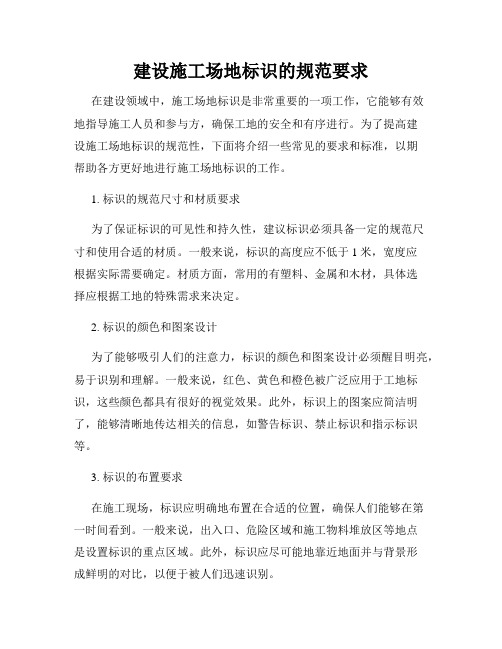 建设施工场地标识的规范要求

在建设领域中，施工场地标识是非常重要的一项工作，它能够有效地指导施工人员和参与方，确保工地的安全和有序进行。为了提高建设施工场地标识的规范性，下面将介绍一些常见的要求和标准，以期帮助各方更好地进行施工场地标识的工作。

1. 标识的规范尺寸和材质要求

为了保证标识的可见性和持久性，建议标识必须具备一定的规范尺寸和使用合适的材质。一般来说，标识的高度应不低于 1 米，宽度应根据实际需要确定。材质方面，常用的有塑料、金属和木材，具体选择应根据工地的特殊需求来决定。

2. 标识的颜色和图案设计

为了能够吸引人们的注意力，标识的颜色和图案设计必须醒目明亮，易于识别和理解。一般来说，红色、黄色和橙色被广泛应用于工地标识，这些颜色都具有很好的视觉效果。此外，标识上的图案应简洁明了，能够清晰地传达相关的信息，如警告标识、禁止标识和指示标识等。

3. 标识的布置要求

在施工现场，标识应明确地布置在合适的位置，确保人们能够在第一时间看到。一般来说，出入口、危险区域和施工物料堆放区等地点是设置标识的重点区域。此外，标识应尽可能地靠近地面并与背景形成鲜明的对比，以便于被人们迅速识别。